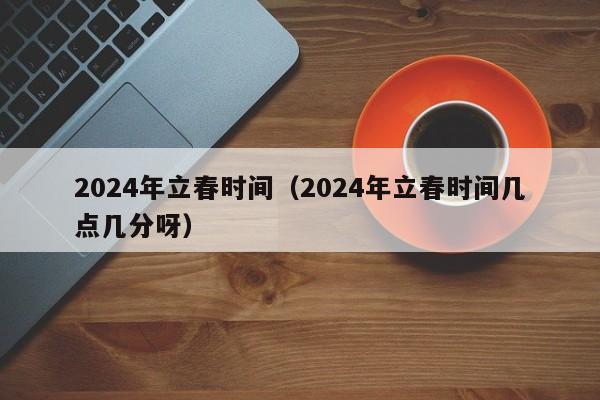 2024年立春时间（2024年立春时间几点几分呀）